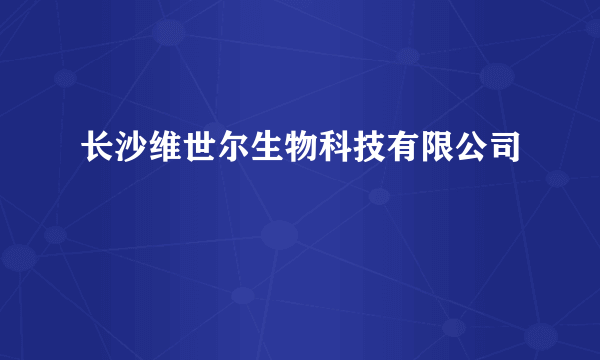 长沙维世尔生物科技有限公司